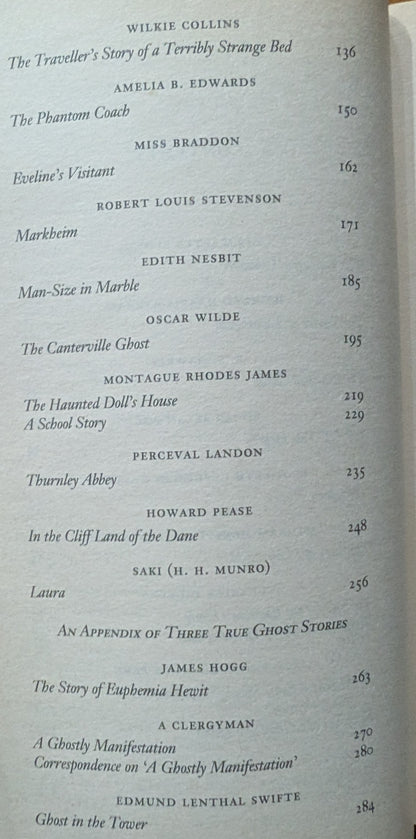 WILKIE COLLINS

The Traveller's Story of a Terribly Strange Bed 136

AMELIA B. EDWARDS

The Phantom Coach 150

MISS BRADDON

Eveline's Visitant 162

ROBERT LOUIS STEVENSON

Markheim 171

EDITH NESBIT

Man-Size in Marble 185

OSCAR WILDE

The Canterville Ghost 195

MONTAGUE RHODES JAMES

The Haunted Doll's House 219
A School Story 229

PERCEVAL LANDON

Thurnley Abbey 235

HOWARD PEASE

In the Cliff Land of the Dane 248

SAKI (H. H. MUNRO)

Laura 256

AN APPENDIX OF THREE TRUE GHOST STORIES

JAMES HOGG

The Story of Euphemia Hewit 263

A CLERGYMAN

A Ghostly Manifestation 270
Correspondence on 'A Ghostly Manifestation' 280

EDMUND LENTHAL SWIFTE

Ghost in the Tower 284